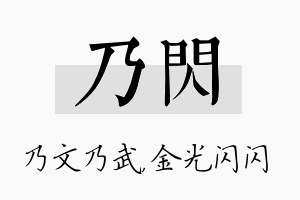 乃閃

乃文乃武，金光闪闪